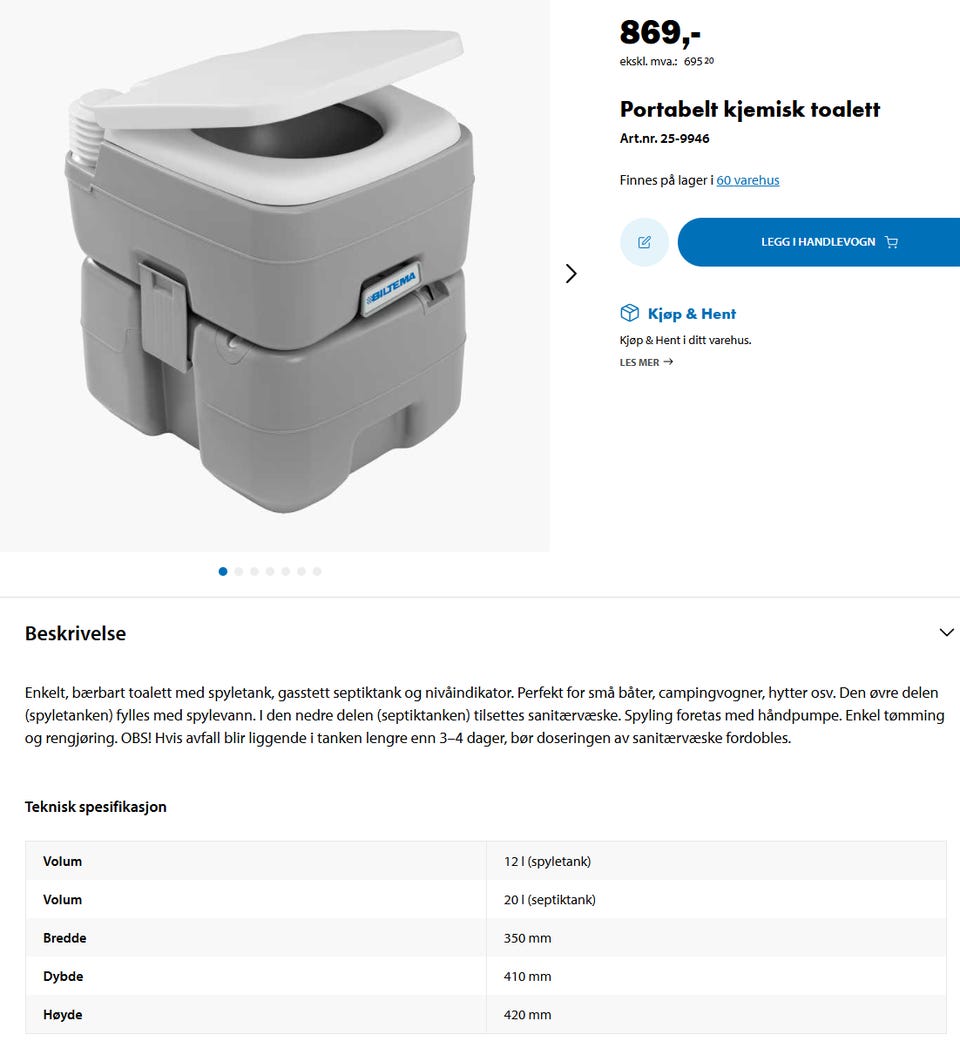 BILTEMA

869,-
ekskl. mva.: 695 20

Portabelt kjemisk toalett
Art.nr. 25-9946

Finnes på lager i 60 varehus

LEGG I HANDLEVOGN

Kjøp & Hent
Kjøp & Hent i ditt varehus.
LES MER →

Beskrivelse

Enkelt, bærbart toalett med spyletank, gasstett septiktank og nivåindikator. Perfekt for små båter, campingvogner, hytter osv. Den øvre delen (spyletanken) fylles med spylevann. I den nedre delen (septiktanken) tilsettes sanitærvæske. Spyling foretas med håndpumpe. Enkel tømming og rengjøring. OBS! Hvis avfall blir liggende i tanken lengre enn 3–4 dager, bør doseringen av sanitærvæske fordobles.

Teknisk spesifikasjon

| Volum | 12 l (spyletank) |
|---|---|
| Volum | 20 l (septiktank) |
| Bredde | 350 mm |
| Dybde | 410 mm |
| Høyde | 420 mm |